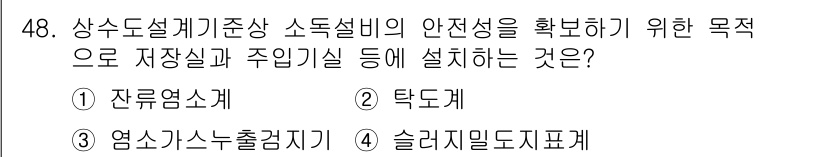 48. 상수도설계기준상 소독설비의 안전성을 확보하기 위한 목적으로 저장실과 주입기실 등에 설치하는 것은?

① 잔류염소계 ② 탁도계

③ 염소가스누출검지기 ④ 슬러지밀도지표계